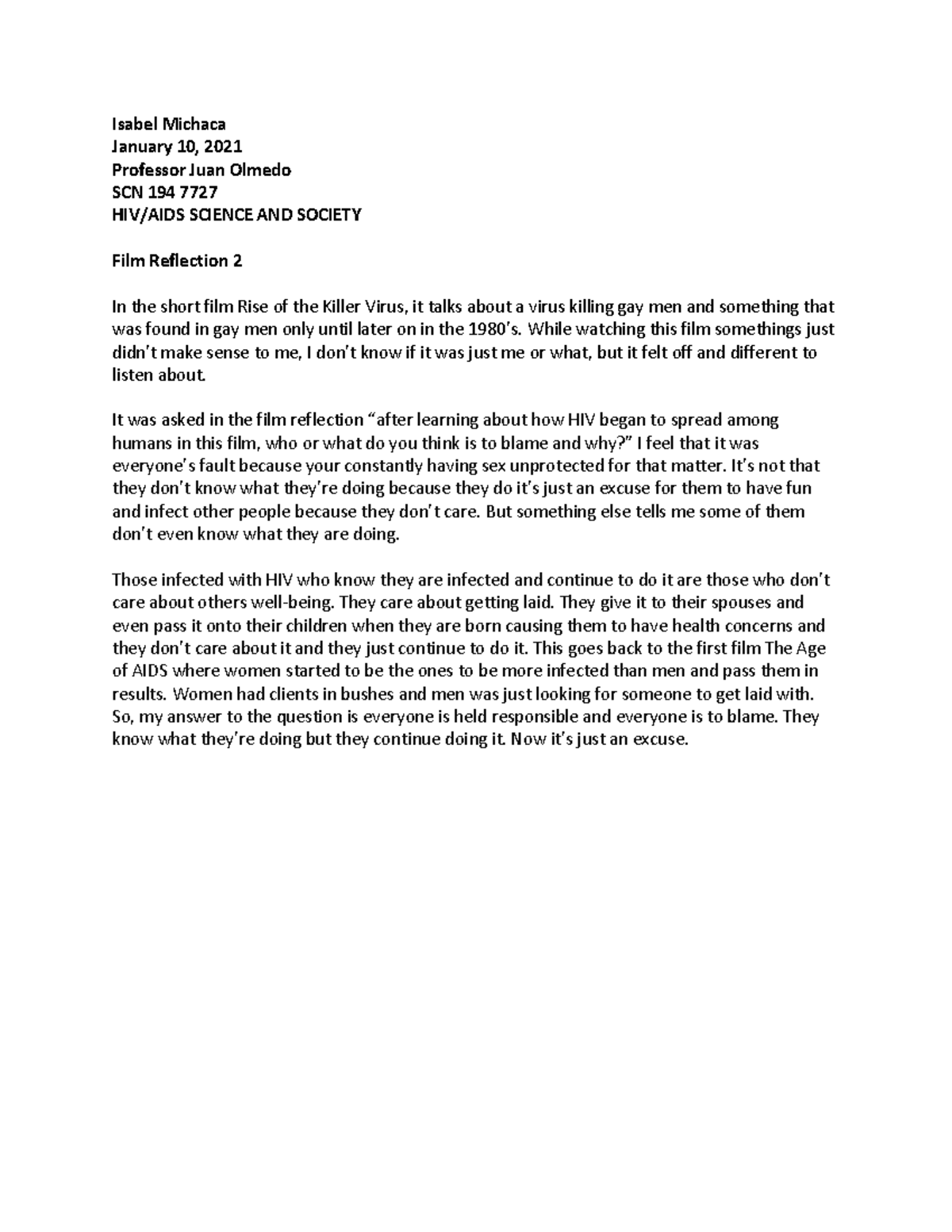 Isabel Michaca
January 10, 2021
Professor Juan Olmedo
SCN 194 7727
HIV/AIDS SCIENCE AND SOCIETY

Film Reflection 2

In the short film Rise of the Killer Virus, it talks about a virus killing gay men and something that was found in gay men only until later on in the 1980's. While watching this film somethings just didn't make sense to me, I don't know if it was just me or what, but it felt off and different to listen about.

It was asked in the film reflection "after learning about how HIV began to spread among humans in this film, who or what do you think is to blame and why?" I feel that it was everyone's fault because your constantly having sex unprotected for that matter. It's not that they don't know what they're doing because they do it's just an excuse for them to have fun and infect other people because they don't care. But something else tells me some of them don't even know what they are doing.

Those infected with HIV who know they are infected and continue to do it are those who don't care about others well-being. They care about getting laid. They give it to their spouses and even pass it onto their children when they are born causing them to have health concerns and they don't care about it and they just continue to do it. This goes back to the first film The Age of AIDS where women started to be the ones to be more infected than men and pass them in results. Women had clients in bushes and men was just looking for someone to get laid with. So, my answer to the question is everyone is held responsible and everyone is to blame. They know what they're doing but they continue doing it. Now it's just an excuse.